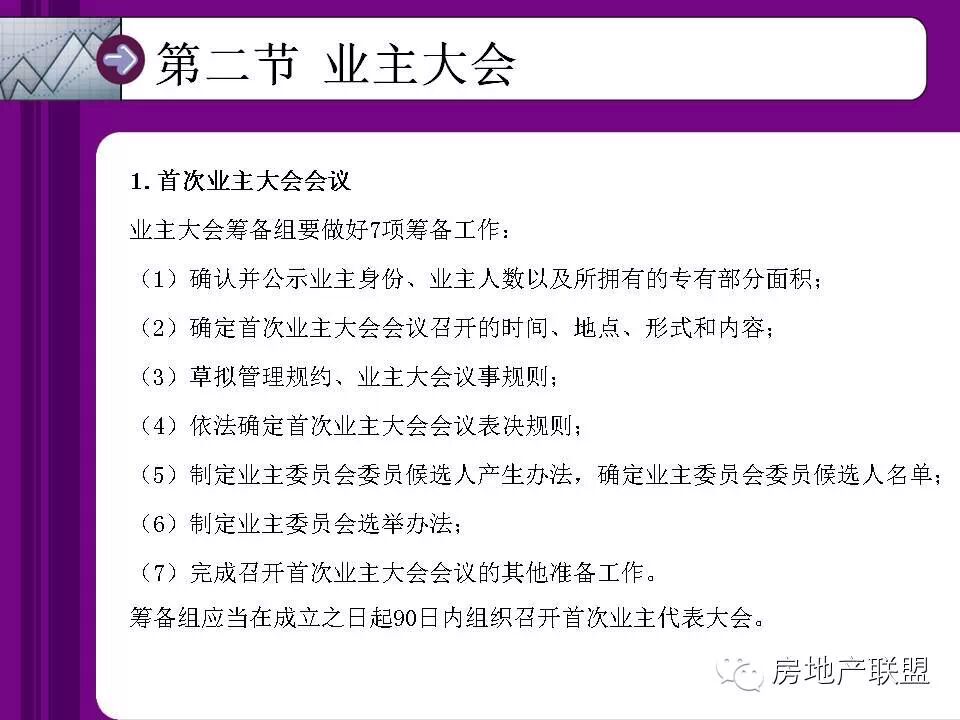 第二节 业主大会

1. 首次业主大会会议

业主大会筹备组要做好7项筹备工作：

（1）确认并公示业主身份、业主人数以及所拥有的专有部分面积；

（2）确定首次业主大会会议召开的时间、地点、形式和内容；

（3）草拟管理规约、业主大会议事规则；

（4）依法确定首次业主大会会议表决规则；

（5）制定业主委员会委员候选人产生办法，确定业主委员会委员候选人名单；

（6）制定业主委员会选举办法；

（7）完成召开首次业主大会会议的其他准备工作。

筹备组应当在成立之日起90日内组织召开首次业主代表大会。

房地产联盟